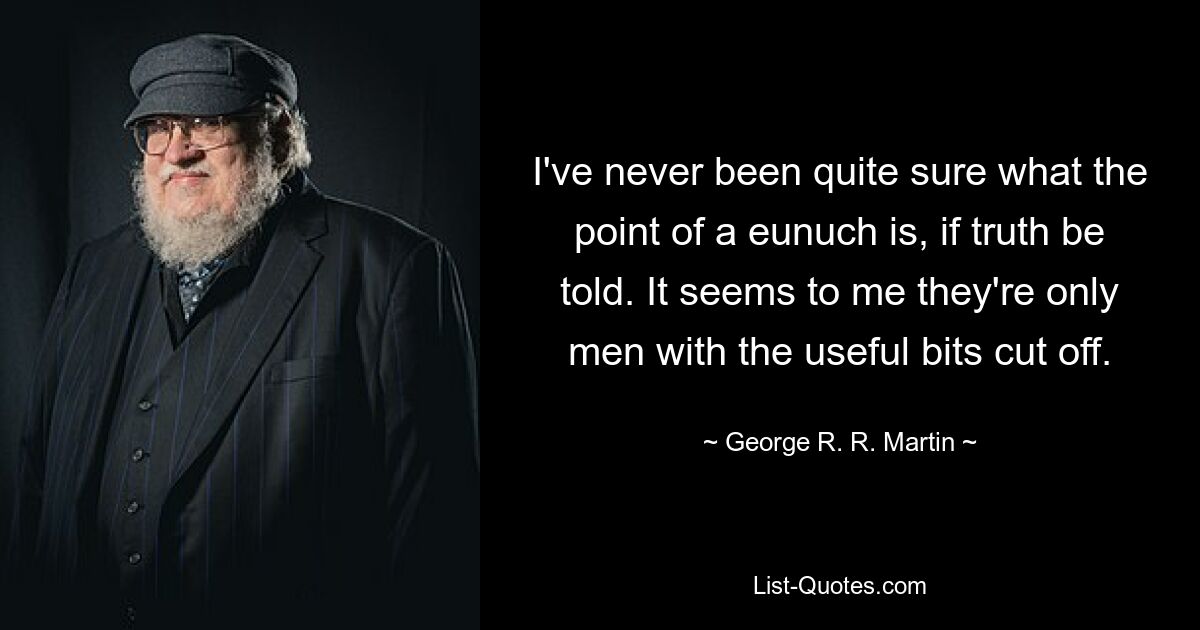 I've never been quite sure what the point of a eunuch is, if truth be told. It seems to me they're only men with the useful bits cut off.

~ George R. R. Martin ~

List-Quotes.com